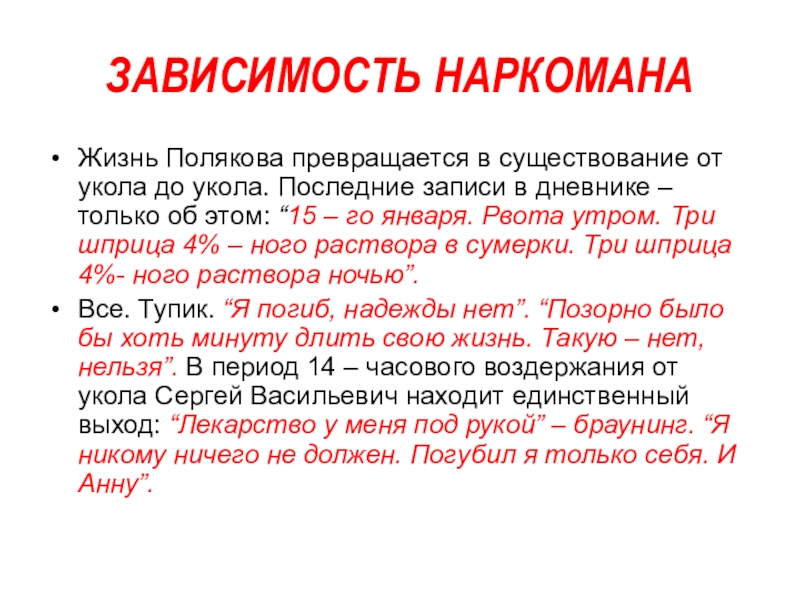 ЗАВИСИМОСТЬ НАРКОМАНА

• Жизнь Полякова превращается в существование от укола до укола. Последние записи в дневнике – только об этом: “15 – го января. Рвота утром. Три шприца 4% – ного раствора в сумерки. Три шприца 4%- ного раствора ночью”.

• Все. Тупик. “Я погиб, надежды нет”. “Позорно было бы хоть минуту длить свою жизнь. Такую – нет, нельзя”. В период 14 – часового воздержания от укола Сергей Васильевич находит единственный выход: “Лекарство у меня под рукой” – браунинг. “Я никому ничего не должен. Погубил я только себя. И Анну”.